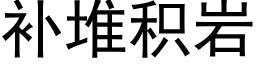 补堆积岩